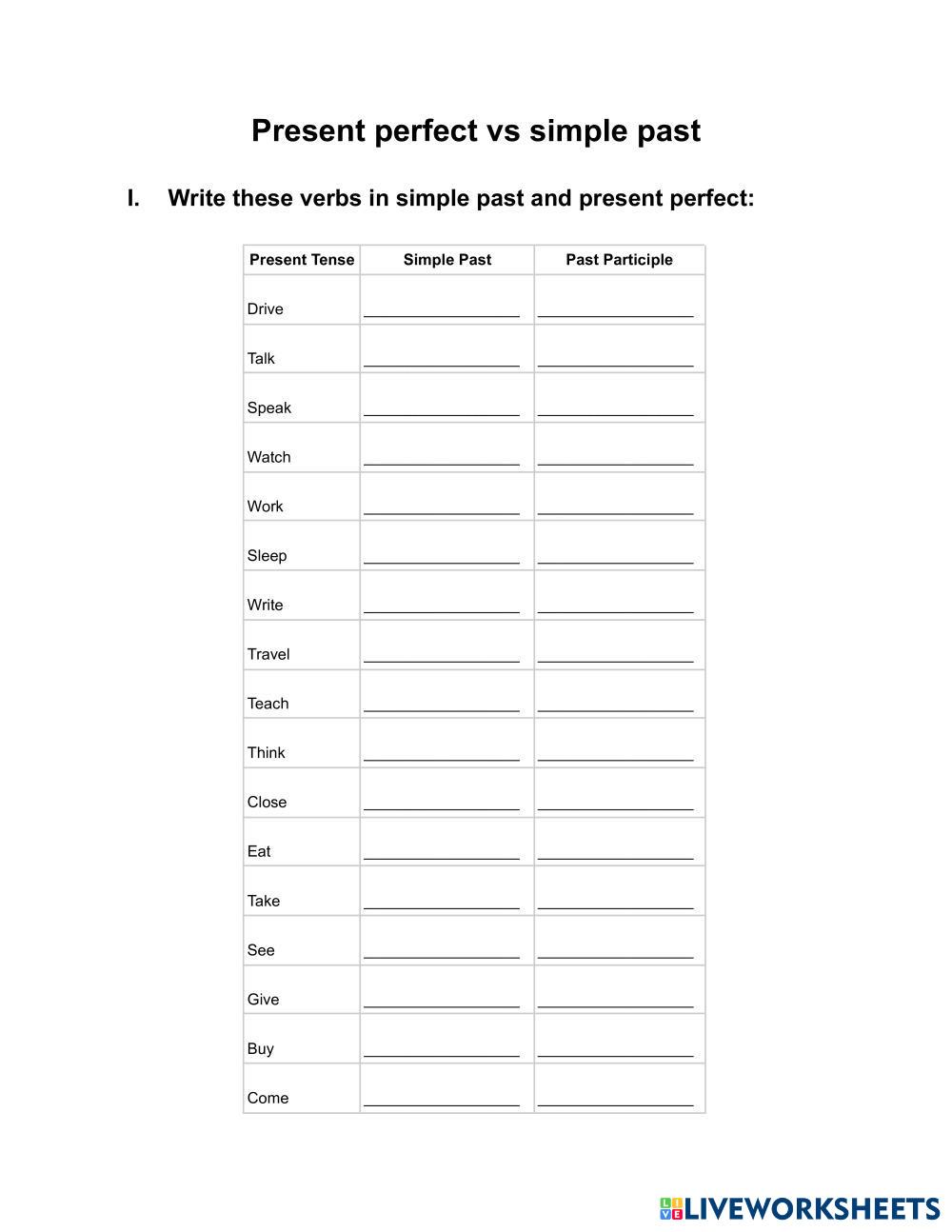 Present perfect vs simple past

I. Write these verbs in simple past and present perfect:

| Present Tense | Simple Past | Past Participle |
|---|---|---|
| Drive | ____ | ____ |
| Talk | ____ | ____ |
| Speak | ____ | ____ |
| Watch | ____ | ____ |
| Work | ____ | ____ |
| Sleep | ____ | ____ |
| Write | ____ | ____ |
| Travel | ____ | ____ |
| Teach | ____ | ____ |
| Think | ____ | ____ |
| Close | ____ | ____ |
| Eat | ____ | ____ |
| Take | ____ | ____ |
| See | ____ | ____ |
| Give | ____ | ____ |
| Buy | ____ | ____ |
| Come | ____ | ____ |

LIVEWORKSHEETS